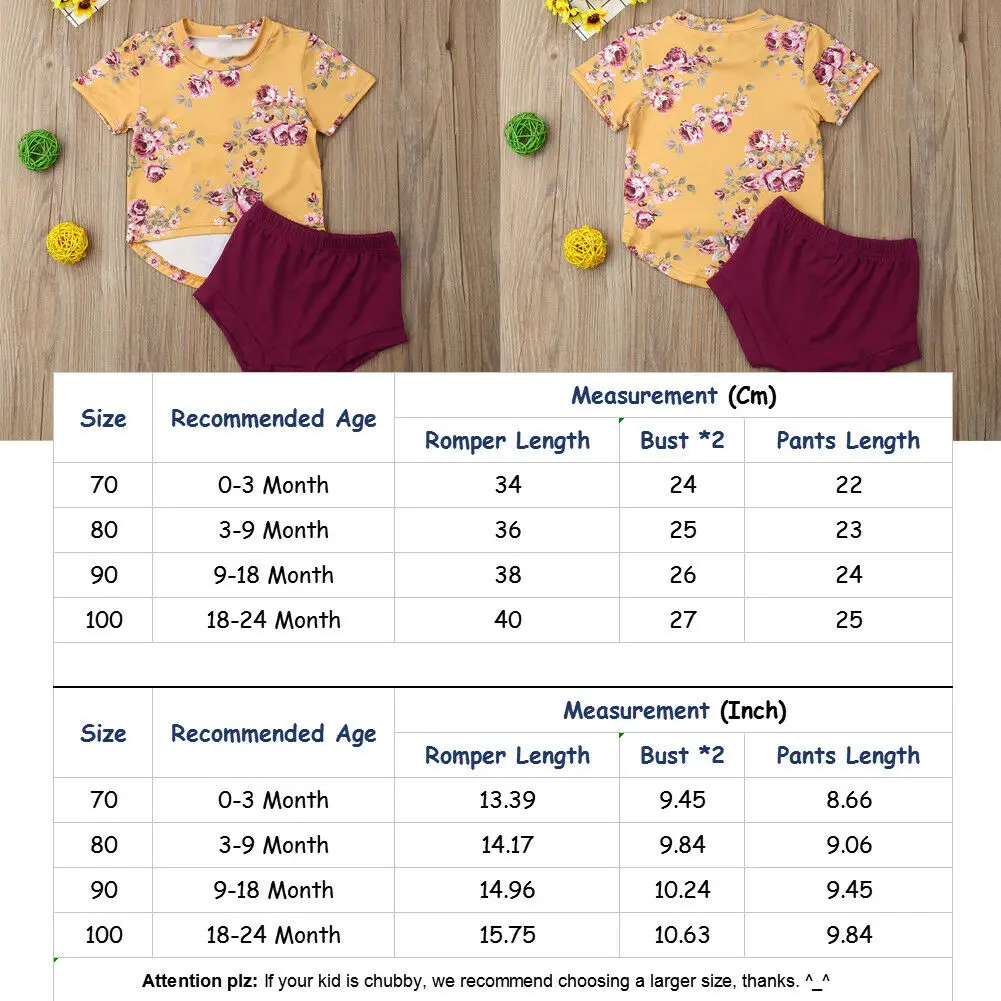 | Size | Recommended Age | Measurement (Cm) | | |
|---|---|---|---|---|
| | | Romper Length | Bust *2 | Pants Length |
| 70 | 0-3 Month | 34 | 24 | 22 |
| 80 | 3-9 Month | 36 | 25 | 23 |
| 90 | 9-18 Month | 38 | 26 | 24 |
| 100 | 18-24 Month | 40 | 27 | 25 |

| Size | Recommended Age | Measurement (Inch) | | |
|---|---|---|---|---|
| | | Romper Length | Bust *2 | Pants Length |
| 70 | 0-3 Month | 13.39 | 9.45 | 8.66 |
| 80 | 3-9 Month | 14.17 | 9.84 | 9.06 |
| 90 | 9-18 Month | 14.96 | 10.24 | 9.45 |
| 100 | 18-24 Month | 15.75 | 10.63 | 9.84 |

Attention plz: If your kid is chubby, we recommend choosing a larger size, thanks. ^_^